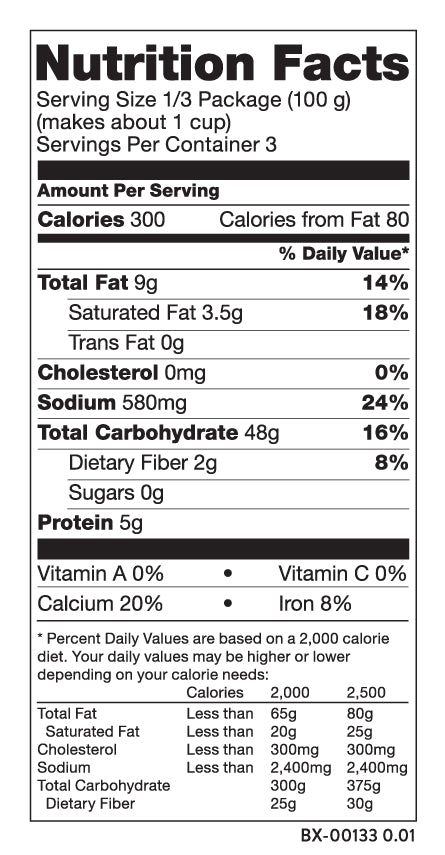 Nutrition Facts
Serving Size 1/3 Package (100 g)
(makes about 1 cup)
Servings Per Container 3

Amount Per Serving

Calories 300 Calories from Fat 80

% Daily Value*

Total Fat 9g 14%
Saturated Fat 3.5g 18%
Trans Fat 0g
Cholesterol 0mg 0%
Sodium 580mg 24%
Total Carbohydrate 48g 16%
Dietary Fiber 2g 8%
Sugars 0g
Protein 5g

Vitamin A 0% • Vitamin C 0%
Calcium 20% • Iron 8%

* Percent Daily Values are based on a 2,000 calorie diet. Your daily values may be higher or lower depending on your calorie needs:

| | Calories | 2,000 | 2,500 |
|---|---|---|---|
| Total Fat | Less than | 65g | 80g |
| Saturated Fat | Less than | 20g | 25g |
| Cholesterol | Less than | 300mg | 300mg |
| Sodium | Less than | 2,400mg | 2,400mg |
| Total Carbohydrate | | 300g | 375g |
| Dietary Fiber | | 25g | 30g |

BX-00133 0.01